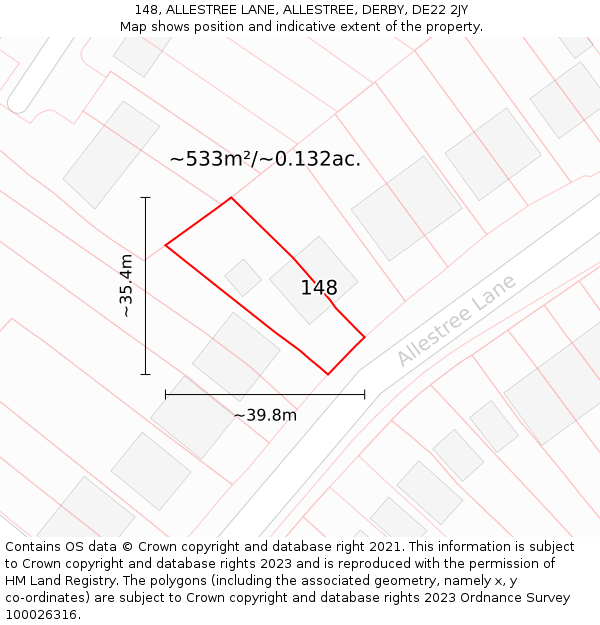 148, ALLESTREE LANE, ALLESTREE, DERBY, DE22 2JY
Map shows position and indicative extent of the property.

~533m²/~0.132ac.

~35.4m

148

Allestree Lane

~39.8m

Contains OS data © Crown copyright and database right 2021. This information is subject to Crown copyright and database rights 2023 and is reproduced with the permission of HM Land Registry. The polygons (including the associated geometry, namely x, y co-ordinates) are subject to Crown copyright and database rights 2023 Ordnance Survey 100026316.